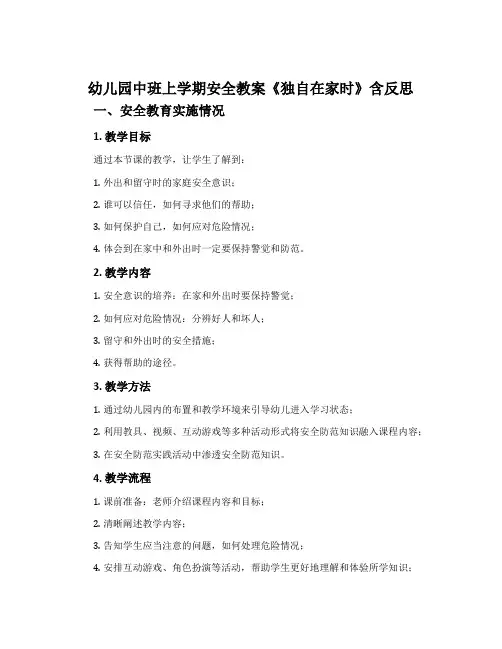 幼儿园中班上学期安全教案《独自在家时》含反思

一、安全教育实施情况

1. 教学目标

通过本节课的教学，让学生了解到：

1. 外出和留守时的家庭安全意识；

2. 谁可以信任，如何寻求他们的帮助；

3. 如何保护自己，如何应对危险情况；

4. 体会到在家中和外出时一定要保持警觉和防范。

2. 教学内容

1. 安全意识的培养：在家和外出时要保持警觉；

2. 如何应对危险情况：分辨好人和坏人；

3. 留守和外出时的安全措施；

4. 获得帮助的途径。

3. 教学方法

1. 通过幼儿园内的布置和教学环境来引导幼儿进入学习状态；

2. 利用教具、视频、互动游戏等多种活动形式将安全防范知识融入课程内容；

3. 在安全防范实践活动中渗透安全防范知识。

4. 教学流程

1. 课前准备：老师介绍课程内容和目标；

2. 清晰阐述教学内容；

3. 告知学生应当注意的问题，如何处理危险情况；

4. 安排互动游戏、角色扮演等活动，帮助学生更好地理解和体验所学知识；